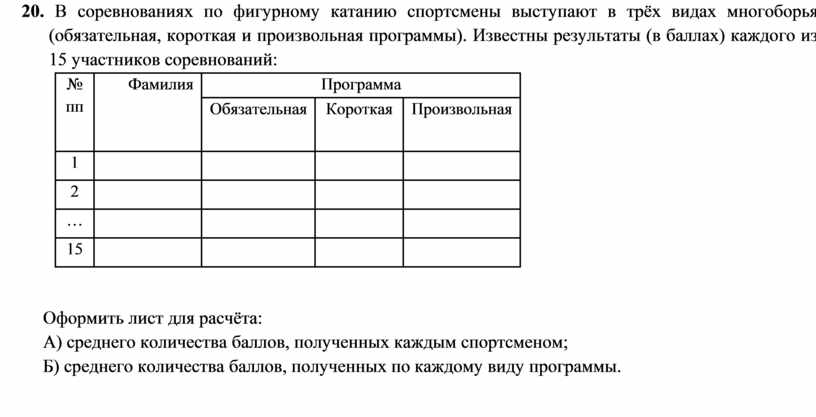 **20.** В соревнованиях по фигурному катанию спортсмены выступают в трёх видах многоборья (обязательная, короткая и произвольная программы). Известны результаты (в баллах) каждого из 15 участников соревнований:

| № пп | Фамилия | Программа | | |
|---|---|---|---|---|
| | | Обязательная | Короткая | Произвольная |
| 1 | | | | |
| 2 | | | | |
| … | | | | |
| 15 | | | | |

Оформить лист для расчёта:
А) среднего количества баллов, полученных каждым спортсменом;
Б) среднего количества баллов, полученных по каждому виду программы.